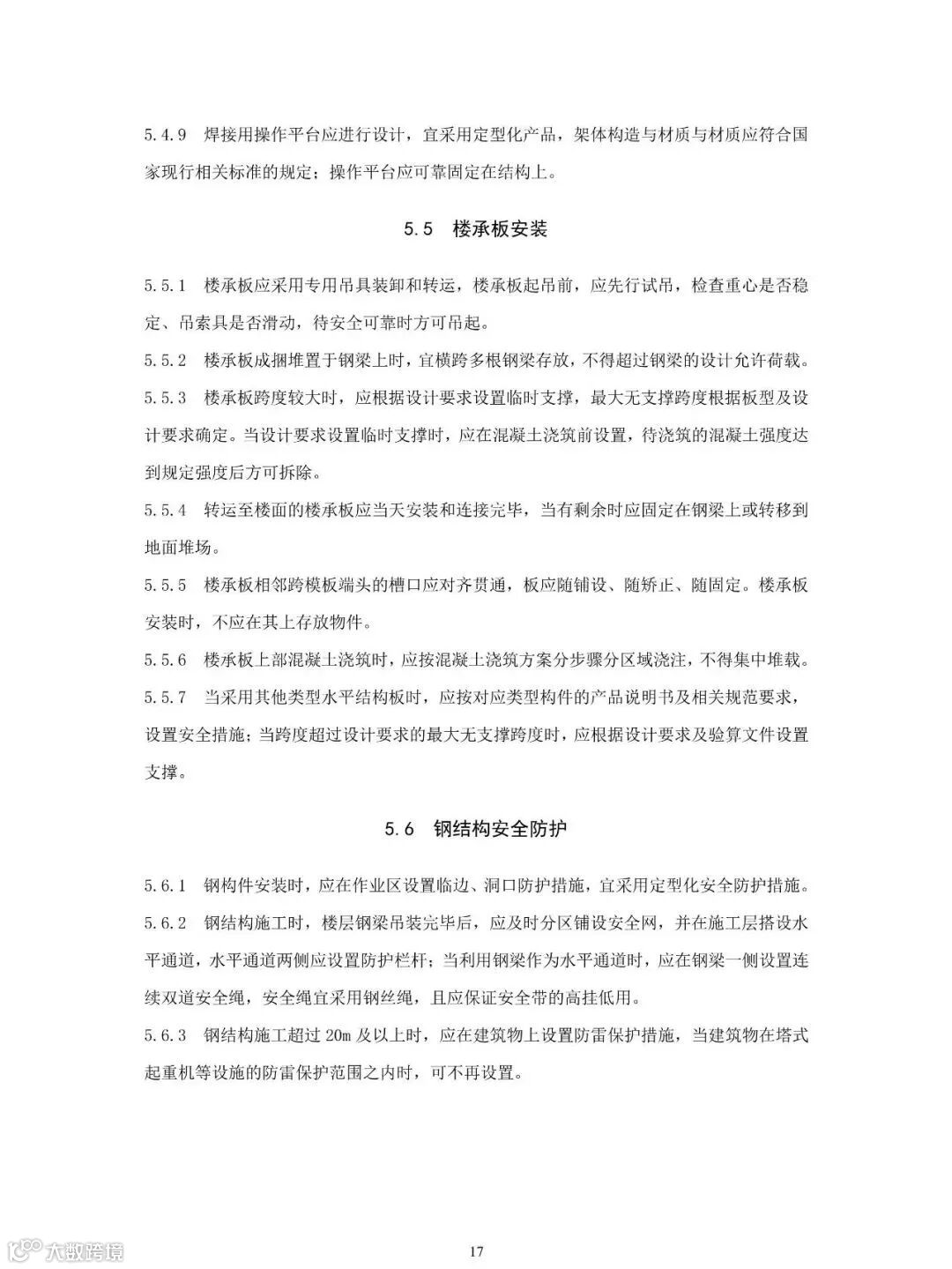 5.4.9 焊接用操作平台应进行设计，宜采用定型化产品，架体构造与材质与材质应符合国家现行相关标准的规定；操作平台应可靠固定在结构上。

5.5 楼承板安装

5.5.1 楼承板应采用专用吊具装卸和转运，楼承板起吊前，应先行试吊，检查重心是否稳定、吊索具是否滑动，待安全可靠时方可吊起。

5.5.2 楼承板成捆堆置于钢梁上时，宜横跨多根钢梁存放，不得超过钢梁的设计允许荷载。

5.5.3 楼承板跨度较大时，应根据设计要求设置临时支撑，最大无支撑跨度根据板型及设计要求确定。当设计要求设置临时支撑时，应在混凝土浇筑前设置，待浇筑的混凝土强度达到规定强度后方可拆除。

5.5.4 转运至楼面的楼承板应当天安装和连接完毕，当有剩余时应固定在钢梁上或转移到地面堆场。

5.5.5 楼承板相邻跨模板端头的槽口应对齐贯通，板应随铺设、随矫正、随固定。楼承板安装时，不应在其上存放物件。

5.5.6 楼承板上部混凝土浇筑时，应按混凝土浇筑方案分步骤分区域浇注，不得集中堆载。

5.5.7 当采用其他类型水平结构板时，应按对应类型构件的产品说明书及相关规范要求，设置安全措施；当跨度超过设计要求的最大无支撑跨度时，应根据设计要求及验算文件设置支撑。

5.6 钢结构安全防护

5.6.1 钢构件安装时，应在作业区设置临边、洞口防护措施，宜采用定型化安全防护措施。

5.6.2 钢结构施工时，楼层钢梁吊装完毕后，应及时分区铺设安全网，并在施工层搭设水平通道，水平通道两侧应设置防护栏杆；当利用钢梁作为水平通道时，应在钢梁一侧设置连续双道安全绳，安全绳宜采用钢丝绳，且应保证安全带的高挂低用。

5.6.3 钢结构施工超过 20m 及以上时，应在建筑物上设置防雷保护措施，当建筑物在塔式起重机等设施的防雷保护范围之内时，可不再设置。

大数跨境

17